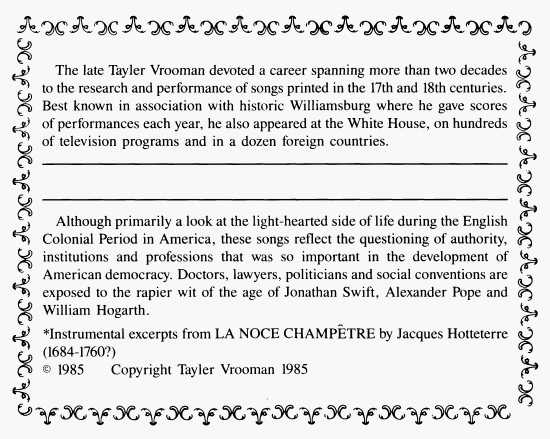 The late Tayler Vrooman devoted a career spanning more than two decades to the research and performance of songs printed in the 17th and 18th centuries. Best known in association with historic Williamsburg where he gave scores of performances each year, he also appeared at the White House, on hundreds of television programs and in a dozen foreign countries.

Although primarily a look at the light-hearted side of life during the English Colonial Period in America, these songs reflect the questioning of authority, institutions and professions that was so important in the development of American democracy. Doctors, lawyers, politicians and social conventions are exposed to the rapier wit of the age of Jonathan Swift, Alexander Pope and William Hogarth.

*Instrumental excerpts from LA NOCE CHAMPÊTRE by Jacques Hotteterre (1684-1760?)

© 1985 Copyright Tayler Vrooman 1985